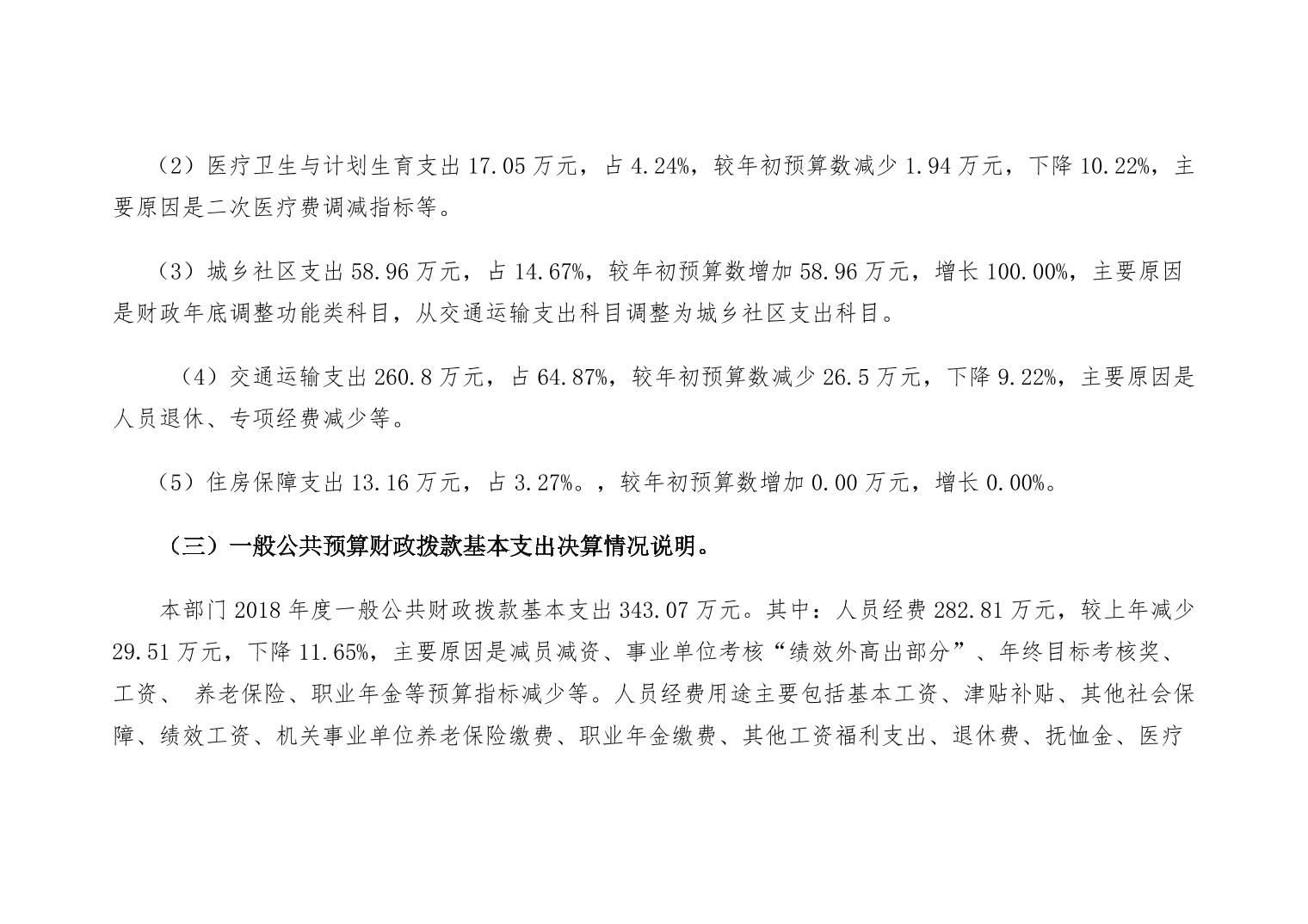 （2）医疗卫生与计划生育支出 17.05 万元，占 4.24%，较年初预算数减少 1.94 万元，下降 10.22%，主要原因是二次医疗费调减指标等。

（3）城乡社区支出 58.96 万元，占 14.67%，较年初预算数增加 58.96 万元，增长 100.00%，主要原因是财政年底调整功能类科目，从交通运输支出科目调整为城乡社区支出科目。

（4）交通运输支出 260.8 万元，占 64.87%，较年初预算数减少 26.5 万元，下降 9.22%，主要原因是人员退休、专项经费减少等。

（5）住房保障支出 13.16 万元，占 3.27%。，较年初预算数增加 0.00 万元，增长 0.00%。

（三）一般公共预算财政拨款基本支出决算情况说明。

本部门 2018 年度一般公共财政拨款基本支出 343.07 万元。其中：人员经费 282.81 万元，较上年减少 29.51 万元，下降 11.65%，主要原因是减员减资、事业单位考核“绩效外高出部分”、年终目标考核奖、工资、 养老保险、职业年金等预算指标减少等。人员经费用途主要包括基本工资、津贴补贴、其他社会保障、绩效工资、机关事业单位养老保险缴费、职业年金缴费、其他工资福利支出、退休费、抚恤金、医疗